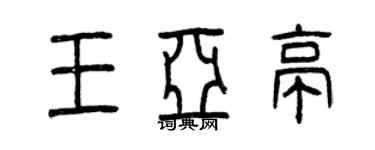 王亚亭
词典网